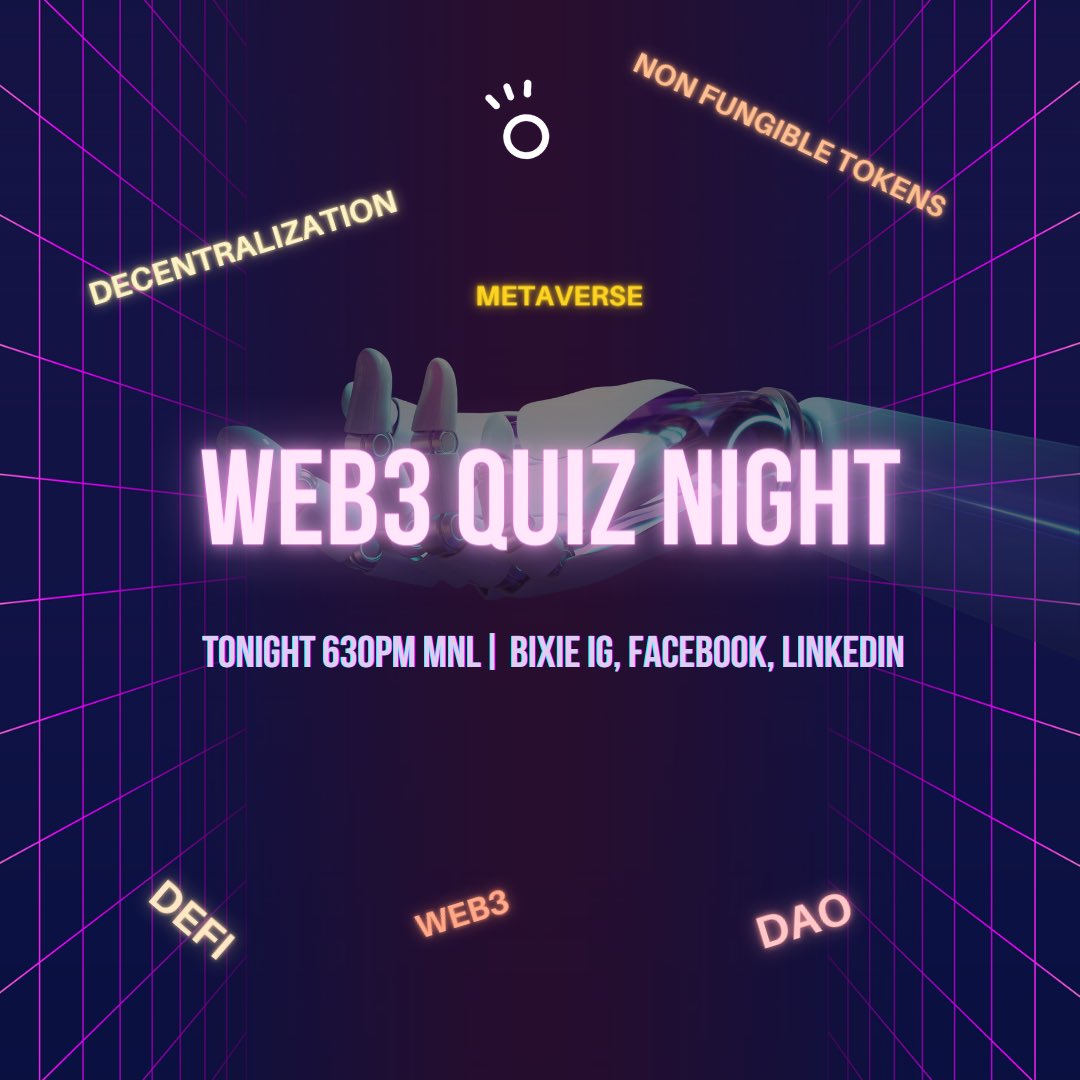 NON FUNGIBLE TOKENS

DECENTRALIZATION

METAVERSE

WEB3 QUIZ NIGHT

TONIGHT 630PM MNL | BIXIE IG, FACEBOOK, LINKEDIN

DEFI

WEB3

DAO